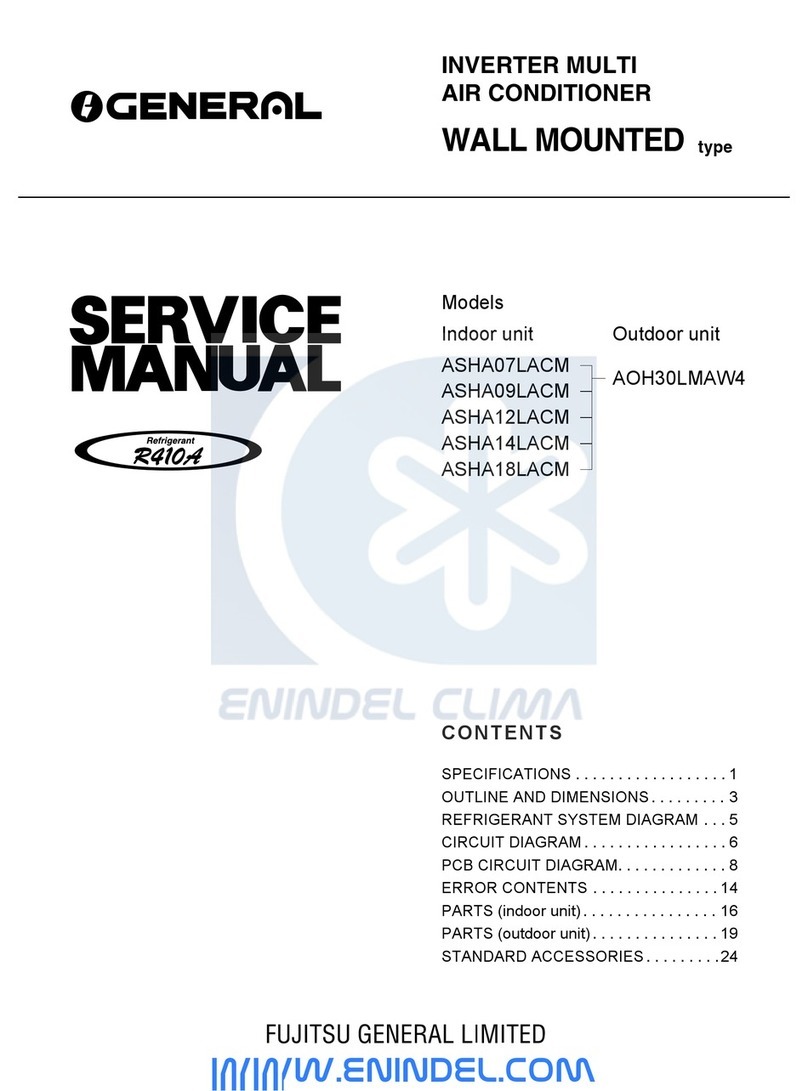 GENERAL

INVERTER MULTI
AIR CONDITIONER
WALL MOUNTED type

SERVICE MANUAL

Refrigerant
R410A

Models
Indoor unit
ASHA07LACM
ASHA09LACM
ASHA12LACM
ASHA14LACM
ASHA18LACM

Outdoor unit
AOH30LMAW4

ENINDEL CLIMA

CONTENTS

SPECIFICATIONS . . . . . . . . . . . . . . . . . . 1
OUTLINE AND DIMENSIONS . . . . . . . . . 3
REFRIGERANT SYSTEM DIAGRAM . . . 5
CIRCUIT DIAGRAM . . . . . . . . . . . . . . . . . 6
PCB CIRCUIT DIAGRAM. . . . . . . . . . . . . 8
ERROR CONTENTS . . . . . . . . . . . . . . . 14
PARTS (indoor unit) . . . . . . . . . . . . . . . . 16
PARTS (outdoor unit) . . . . . . . . . . . . . . . 19
STANDARD ACCESSORIES . . . . . . . . . 24

FUJITSU GENERAL LIMITED
WWW.ENINDEL.COM